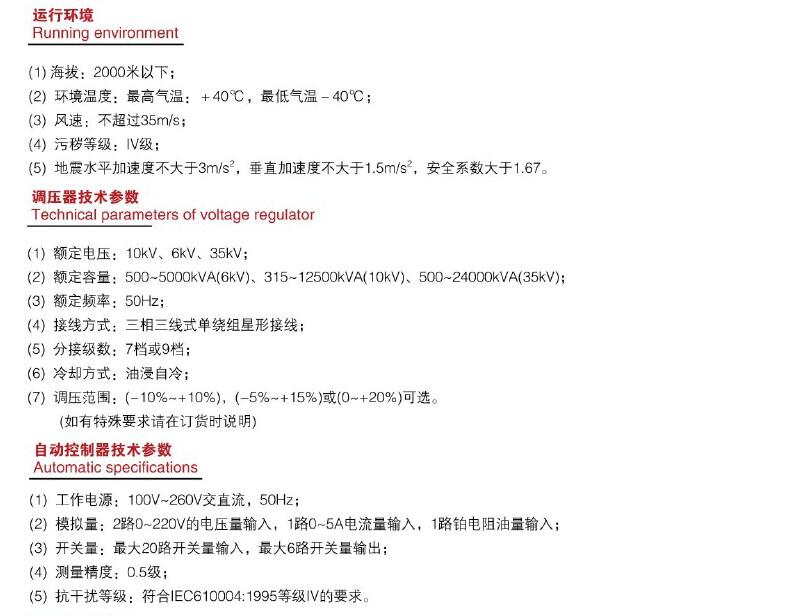 运行环境
Running environment

(1) 海拔：2000米以下；
(2) 环境温度：最高气温：+40℃，最低气温-40℃；
(3) 风速：不超过35m/s；
(4) 污秽等级：IV级；
(5) 地震水平加速度不大于$3m/s^2$，垂直加速度不大于$1.5m/s^2$，安全系数大于1.67。

调压器技术参数
Technical parameters of voltage regulator

(1) 额定电压：10kV、6kV、35kV；
(2) 额定容量：500~5000kVA(6kV)、315~12500kVA(10kV)、500~24000kVA(35kV)；
(3) 额定频率：50Hz；
(4) 接线方式：三相三线式单绕组星形接线；
(5) 分接级数：7档或9档；
(6) 冷却方式：油浸自冷；
(7) 调压范围：(-10%~+10%)，(-5%~+15%)或(0~+20%)可选。
(如有特殊要求请在订货时说明)

自动控制器技术参数
Automatic specifications

(1) 工作电源：100V~260V交直流，50Hz；
(2) 模拟量：2路0~220V的电压量输入，1路0~5A电流量输入，1路铂电阻油量输入；
(3) 开关量：最大20路开关量输入，最大6路开关量输出；
(4) 测量精度：0.5级；
(5) 抗干扰等级：符合IEC610004:1995等级IV的要求。